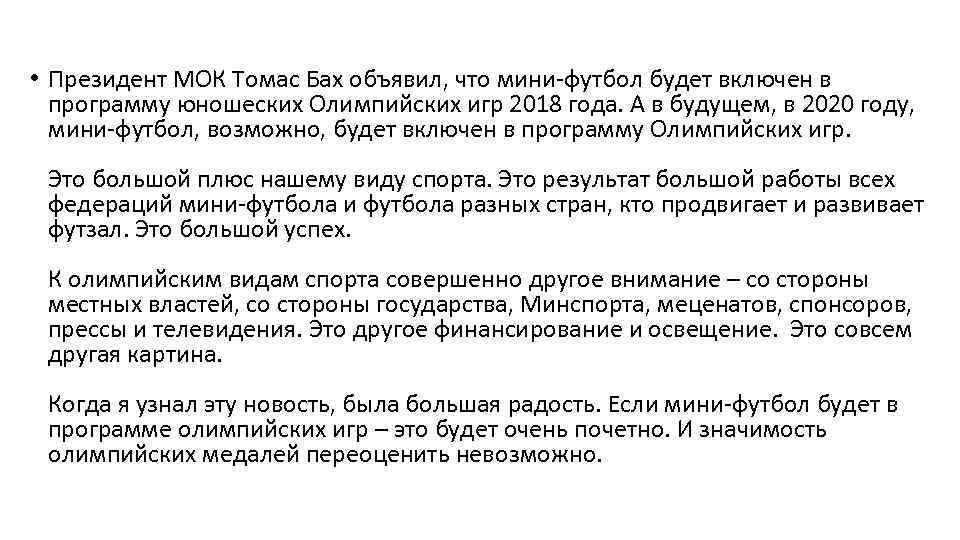 • Президент МОК Томас Бах объявил, что мини-футбол будет включен в программу юношеских Олимпийских игр 2018 года. А в будущем, в 2020 году, мини-футбол, возможно, будет включен в программу Олимпийских игр.

Это большой плюс нашему виду спорта. Это результат большой работы всех федераций мини-футбола и футбола разных стран, кто продвигает и развивает футзал. Это большой успех.

К олимпийским видам спорта совершенно другое внимание – со стороны местных властей, со стороны государства, Минспорта, меценатов, спонсоров, прессы и телевидения. Это другое финансирование и освещение. Это совсем другая картина.

Когда я узнал эту новость, была большая радость. Если мини-футбол будет в программе олимпийских игр – это будет очень почетно. И значимость олимпийских медалей переоценить невозможно.